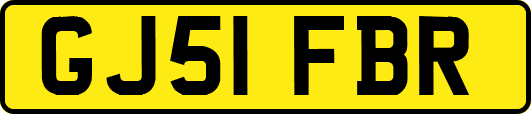 GJ51 FBR